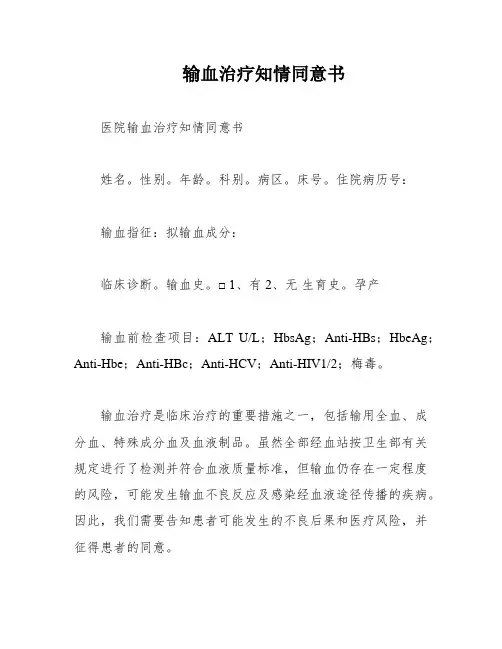 输血治疗知情同意书

医院输血治疗知情同意书

姓名。性别。年龄。科别。病区。床号。住院病历号：

输血指征：拟输血成分：

临床诊断。输血史。□1、有 2、无 生育史。孕产

输血前检查项目：ALT U/L；HbsAg；Anti-HBs；HbeAg；Anti-Hbe；Anti-HBc；Anti-HCV；Anti-HIV1/2；梅毒。

输血治疗是临床治疗的重要措施之一，包括输用全血、成分血、特殊成分血及血液制品。虽然全部经血站按卫生部有关规定进行了检测并符合血液质量标准，但输血仍存在一定程度的风险，可能发生输血不良反应及感染经血液途径传播的疾病。因此，我们需要告知患者可能发生的不良后果和医疗风险，并征得患者的同意。